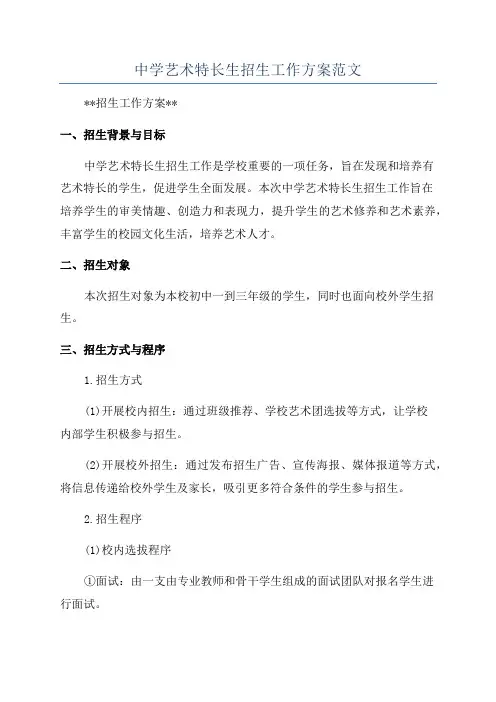 中学艺术特长生招生工作方案范文

**招生工作方案**

一、招生背景与目标

中学艺术特长生招生工作是学校重要的一项任务，旨在发现和培养有艺术特长的学生，促进学生全面发展。本次中学艺术特长生招生工作旨在培养学生的审美情趣、创造力和表现力，提升学生的艺术修养和艺术素养，丰富学生的校园文化生活，培养艺术人才。

二、招生对象

本次招生对象为本校初中一到三年级的学生，同时也面向校外学生招生。

三、招生方式与程序

1.招生方式

(1)开展校内招生：通过班级推荐、学校艺术团选拔等方式，让学校内部学生积极参与招生。

(2)开展校外招生：通过发布招生广告、宣传海报、媒体报道等方式，将信息传递给校外学生及家长，吸引更多符合条件的学生参与招生。

2.招生程序

(1)校内选拔程序

①面试：由一支由专业教师和骨干学生组成的面试团队对报名学生进行面试。